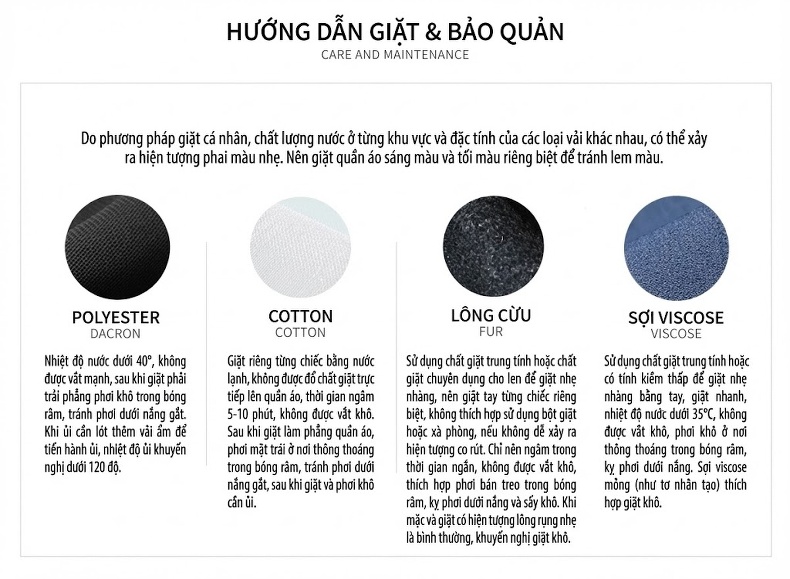 HƯỚNG DẪN GIẶT & BẢO QUẢN
CARE AND MAINTENANCE

Do phương pháp giặt cá nhân, chất lượng nước ở từng khu vực và đặc tính của các loại vải khác nhau, có thể xảy ra hiện tượng phai màu nhẹ. Nên giặt quần áo sáng màu và tối màu riêng biệt để tránh lem màu.

POLYESTER
DACRON

Nhiệt độ nước dưới 40°, không được vắt mạnh, sau khi giặt phải trải phẳng phơi khô trong bóng râm, tránh phơi dưới nắng gắt. Khi ủi cần lót thêm vải ẩm để tiến hành ủi, nhiệt độ ủi khuyến nghị dưới 120 độ.

COTTON
COTTON

Giặt riêng từng chiếc bằng nước lạnh, không được đổ chất giặt trực tiếp lên quần áo, thời gian ngâm 5-10 phút, không được vắt khô. Sau khi giặt làm phẳng quần áo, phơi mặt trái ở nơi thông thoáng trong bóng râm, tránh phơi dưới nắng gắt, sau khi giặt và phơi khô cần ủi.

LÔNG CỪU
FUR

Sử dụng chất giặt trung tính hoặc chất giặt chuyên dụng cho len để giặt nhẹ nhàng, nên giặt tay từng chiếc riêng biệt, không thích hợp sử dụng bột giặt hoặc xà phòng, nếu không dễ xảy ra hiện tượng co rút. Chỉ nên ngâm trong thời gian ngắn, không được vắt khô, thích hợp phơi bán treo trong bóng râm, kỵ phơi dưới nắng và sấy khô. Khi mặc và giặt có hiện tượng lông rụng nhẹ là bình thường, khuyến nghị giặt khô.

SỢI VISCOSE
VISCOSE

Sử dụng chất giặt trung tính hoặc có tính kiềm thấp để giặt nhẹ nhàng bằng tay, giặt nhanh, nhiệt độ nước dưới 35°C, không được vắt khô, phơi khô ở nơi thông thoáng trong bóng râm, kỵ phơi dưới nắng. Sợi viscose mỏng (như tơ nhân tạo) thích hợp giặt khô.